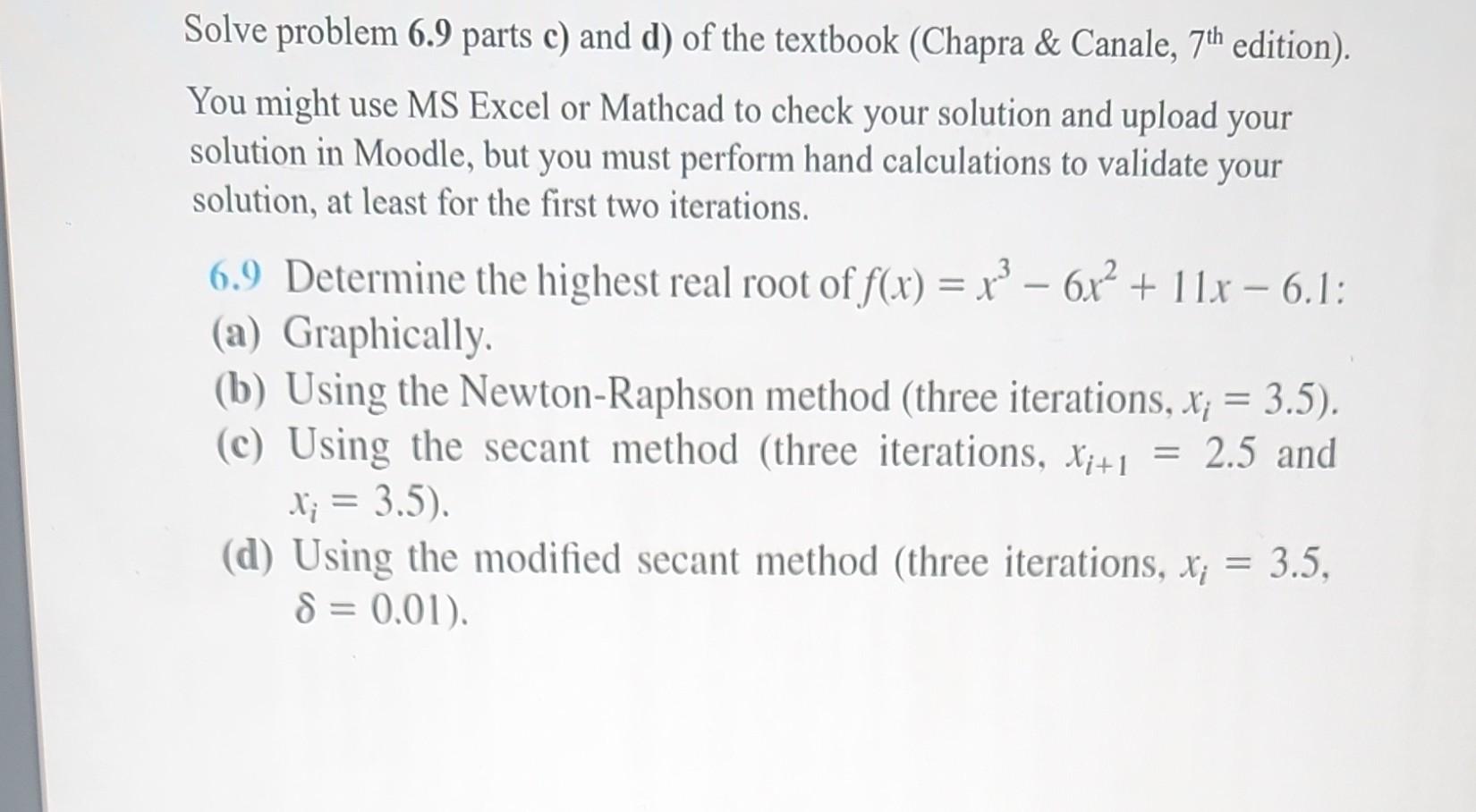 Solve problem 6.9 parts c) and d) of the textbook (Chapra & Canale, 7$^{th}$ edition).

You might use MS Excel or Mathcad to check your solution and upload your solution in Moodle, but you must perform hand calculations to validate your solution, at least for the first two iterations.

6.9 Determine the highest real root of $f(x) = x^3 - 6x^2 + 11x - 6.1$:
(a) Graphically.
(b) Using the Newton-Raphson method (three iterations, $x_i = 3.5$).
(c) Using the secant method (three iterations, $x_{i+1} = 2.5$ and $x_i = 3.5$).
(d) Using the modified secant method (three iterations, $x_i = 3.5$, $\delta = 0.01$).